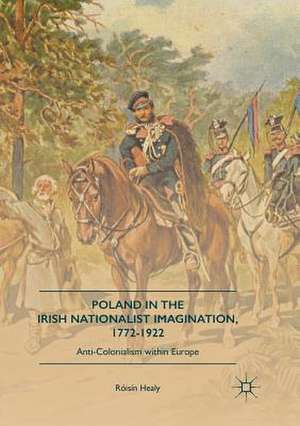 POLAND IN THE IRISH NATIONALIST IMAGINATION, 1772-1922

Anti-Colonialism within Europe

Róisín Healy